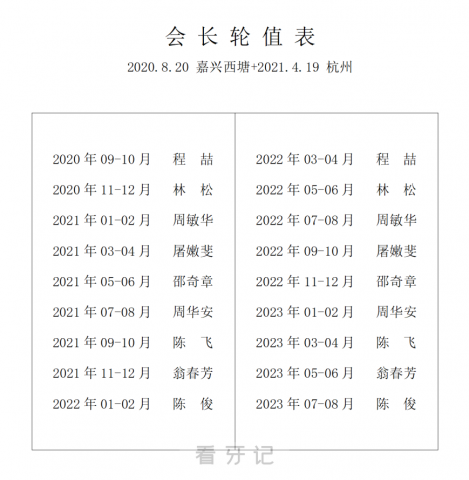 会长轮值表

2020.8.20 嘉兴西塘+2021.4.19 杭州

2020 年 09-10 月 程 喆
2020 年 11-12 月 林 松
2021 年 01-02 月 周敏华
2021 年 03-04 月 屠嫩斐
2021 年 05-06 月 邵奇章
2021 年 07-08 月 周华安
2021 年 09-10 月 陈 飞
2021 年 11-12 月 翁春芳
2022 年 01-02 月 陈 俊

2022 年 03-04 月 程 喆
2022 年 05-06 月 林 松
2022 年 07-08 月 周敏华
2022 年 09-10 月 屠嫩斐
2022 年 11-12 月 邵奇章
2023 年 01-02 月 周华安
2023 年 03-04 月 陈 飞
2023 年 05-06 月 翁春芳
2023 年 07-08 月 陈 俊

看牙记